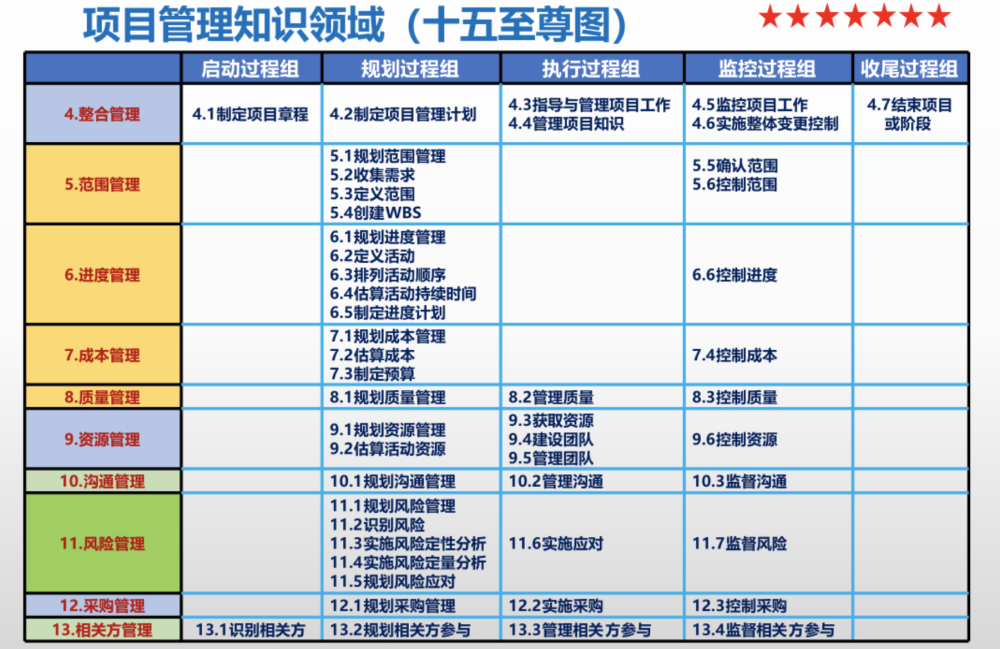 项目管理知识领域（十五至尊图）

★★★★★★★

| | 启动过程组 | 规划过程组 | 执行过程组 | 监控过程组 | 收尾过程组 |
|---|---|---|---|---|---|
| 4.整合管理 | 4.1制定项目章程 | 4.2制定项目管理计划 | 4.3指导与管理项目工作 4.4管理项目知识 | 4.5监控项目工作 4.6实施整体变更控制 | 4.7结束项目或阶段 |
| 5.范围管理 | | 5.1规划范围管理 5.2收集需求 5.3定义范围 5.4创建WBS | | 5.5确认范围 5.6控制范围 | |
| 6.进度管理 | | 6.1规划进度管理 6.2定义活动 6.3排列活动顺序 6.4估算活动持续时间 6.5制定进度计划 | | 6.6控制进度 | |
| 7.成本管理 | | 7.1规划成本管理 7.2估算成本 7.3制定预算 | | 7.4控制成本 | |
| 8.质量管理 | | 8.1规划质量管理 | 8.2管理质量 | 8.3控制质量 | |
| 9.资源管理 | | 9.1规划资源管理 9.2估算活动资源 | 9.3获取资源 9.4建设团队 9.5管理团队 | 9.6控制资源 | |
| 10.沟通管理 | | 10.1规划沟通管理 | 10.2管理沟通 | 10.3监督沟通 | |
| 11.风险管理 | | 11.1规划风险管理 11.2识别风险 11.3实施风险定性分析 11.4实施风险定量分析 11.5规划风险应对 | 11.6实施应对 | 11.7监督风险 | |
| 12.采购管理 | | 12.1规划采购管理 | 12.2实施采购 | 12.3控制采购 | |
| 13.相关方管理 | 13.1识别相关方 | 13.2规划相关方参与 | 13.3管理相关方参与 | 13.4监督相关方参与 | |